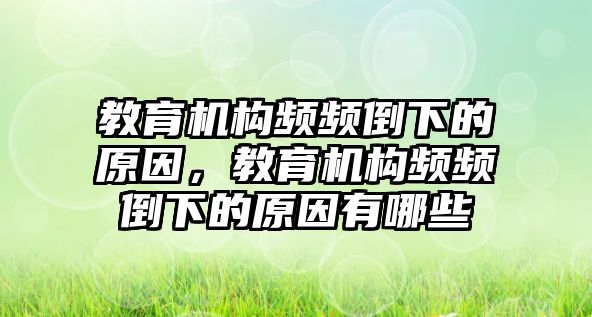 教育机构频频倒下的原因，教育机构频频倒下的原因有哪些